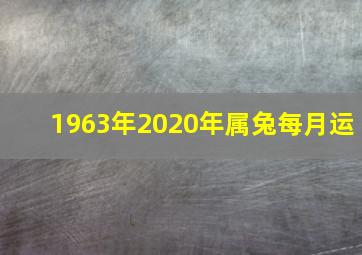 1963年2020年属兔每月运